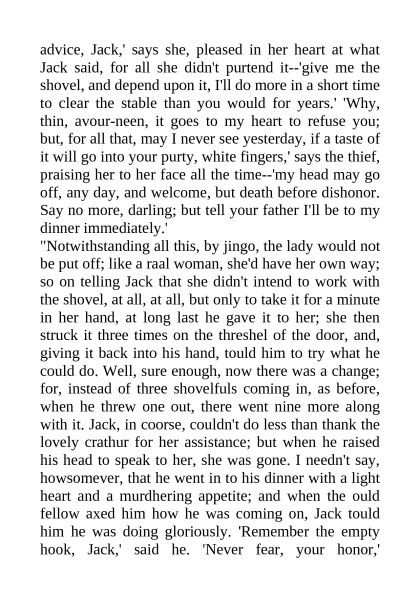 advice, Jack,' says she, pleased in her heart at what Jack said, for all she didn't purtend it--'give me the shovel, and depend upon it, I'll do more in a short time to clear the stable than you would for years.' 'Why, thin, avour-neen, it goes to my heart to refuse you; but, for all that, may I never see yesterday, if a taste of it will go into your purty, white fingers,' says the thief, praising her to her face all the time--'my head may go off, any day, and welcome, but death before dishonor. Say no more, darling; but tell your father I'll be to my dinner immediately.'

"Notwithstanding all this, by jingo, the lady would not be put off; like a raal woman, she'd have her own way; so on telling Jack that she didn't intend to work with the shovel, at all, at all, but only to take it for a minute in her hand, at long last he gave it to her; she then struck it three times on the threshel of the door, and, giving it back into his hand, tould him to try what he could do. Well, sure enough, now there was a change; for, instead of three shovelfuls coming in, as before, when he threw one out, there went nine more along with it. Jack, in coorse, couldn't do less than thank the lovely crathur for her assistance; but when he raised his head to speak to her, she was gone. I needn't say, howsomever, that he went in to his dinner with a light heart and a murdhering appetite; and when the ould fellow axed him how he was coming on, Jack tould him he was doing gloriously. 'Remember the empty hook, Jack,' said he. 'Never fear, your honor,'